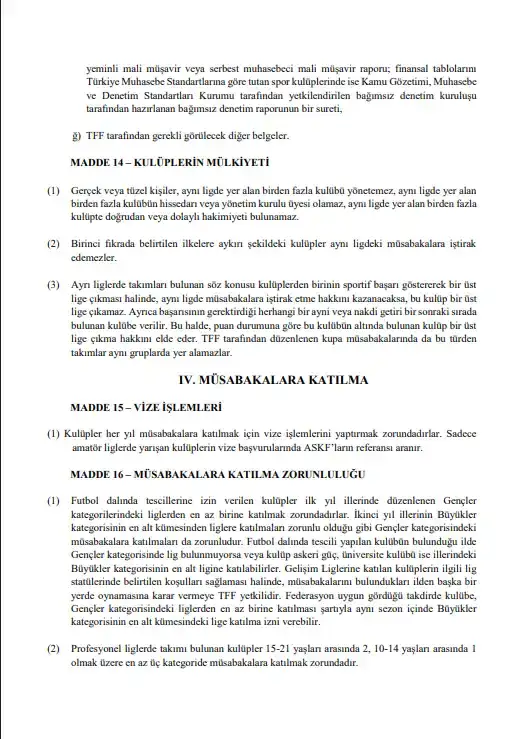 yeminli mali müşavir veya serbest muhasebeci mali müşavir raporu; finansal tablolarını Türkiye Muhasebe Standartlarına göre tutan spor kulüplerinde ise Kamu Gözetimi, Muhasebe ve Denetim Standartları Kurumu tarafından yetkilendirilen bağımsız denetim kuruluşu tarafından hazırlanan bağımsız denetim raporunun bir sureti,

ğ) TFF tarafından gerekli görülecek diğer belgeler.

MADDE 14 – KULÜPLERİN MÜLKİYETİ

(1) Gerçek veya tüzel kişiler, aynı ligde yer alan birden fazla kulübü yönetemez, aynı ligde yer alan birden fazla kulübün hissedarı veya yönetim kurulu üyesi olamaz, aynı ligde yer alan birden fazla kulüpte doğrudan veya dolaylı hakimiyeti bulunamaz.

(2) Birinci fıkrada belirtilen ilkelere aykırı şekildeki kulüpler aynı ligdeki müsabakalara iştirak edemezler.

(3) Ayrı liglerde takımları bulunan söz konusu kulüplerden birinin sportif başarı göstererek bir üst lige çıkması halinde, aynı ligde müsabakalara iştirak etme hakkını kazanacaksa, bu kulüp bir üst lige çıkamaz. Ayrıca başarısının gerektirdiği herhangi bir ayni veya nakdi getiri bir sonraki sırada bulunan kulübe verilir. Bu halde, puan durumuna göre bu kulübün altında bulunan kulüp bir üst lige çıkma hakkını elde eder. TFF tarafından düzenlenen kupa müsabakalarında da bu türden takımlar aynı gruplarda yer alamazlar.

IV. MÜSABAKALARA KATILMA

MADDE 15 – VİZE İŞLEMLERİ

(1) Kulüpler her yıl müsabakalara katılmak için vize işlemlerini yaptırmak zorundadırlar. Sadece amatör liglerde yarışan kulüplerin vize başvurularında ASKF'ların referansı aranır.

MADDE 16 – MÜSABAKALARA KATILMA ZORUNLULUĞU

(1) Futbol dalında tescillerine izin verilen kulüpler ilk yıl illerinde düzenlenen Gençler kategorilerindeki liglerden en az birine katılmak zorundadırlar. İkinci yıl illerinin Büyükler kategorisinin en alt kümesinden liglere katılmaları zorunlu olduğu gibi Gençler kategorisindeki müsabakalara katılmaları da zorunludur. Futbol dalında tescili yapılan kulübün bulunduğu ilde Gençler kategorisinde lig bulunmuyorsa veya kulüp askeri güç, üniversite kulübü ise illerindeki Büyükler kategorisinin en alt ligine katılabilirler. Gelişim Liglerine katılan kulüplerin ilgili lig statülerinde belirtilen koşulları sağlaması halinde, müsabakalarını bulundukları ilden başka bir yerde oynamasına karar vermeye TFF yetkilidir. Federasyon uygun gördüğü takdirde kulübe, Gençler kategorisindeki liglerden en az birine katılması şartıyla aynı sezon içinde Büyükler kategorisinin en alt kümesindeki lige katılma izni verebilir.

(2) Profesyonel liglerde takımı bulunan kulüpler 15-21 yaşları arasında 2, 10-14 yaşları arasında 1 olmak üzere en az üç kategoride müsabakalara katılmak zorundadır.